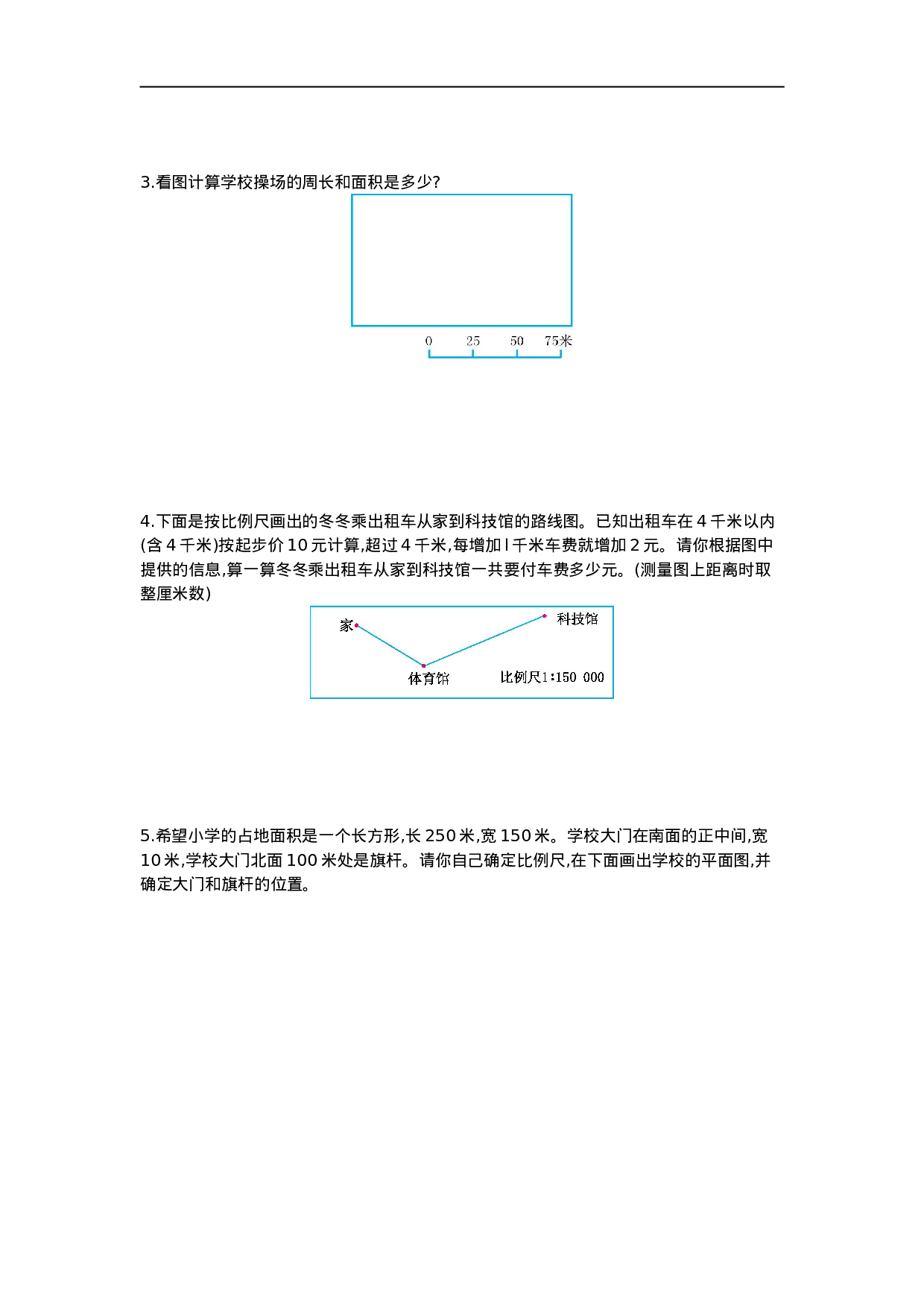 3.看图计算学校操场的周长和面积是多少?

0 25 50 75米

4.下面是按比例尺画出的冬冬乘出租车从家到科技馆的路线图。已知出租车在 4 千米以内(含 4 千米)按起步价 10 元计算,超过 4 千米,每增加 l 千米车费就增加 2 元。请你根据图中提供的信息,算一算冬冬乘出租车从家到科技馆一共要付车费多少元。(测量图上距离时取整厘米数)

家
科技馆
体育馆
比例尺1:150 000

5.希望小学的占地面积是一个长方形,长 250 米,宽 150 米。学校大门在南面的正中间,宽 10 米,学校大门北面 100 米处是旗杆。请你自己确定比例尺,在下面画出学校的平面图,并确定大门和旗杆的位置。